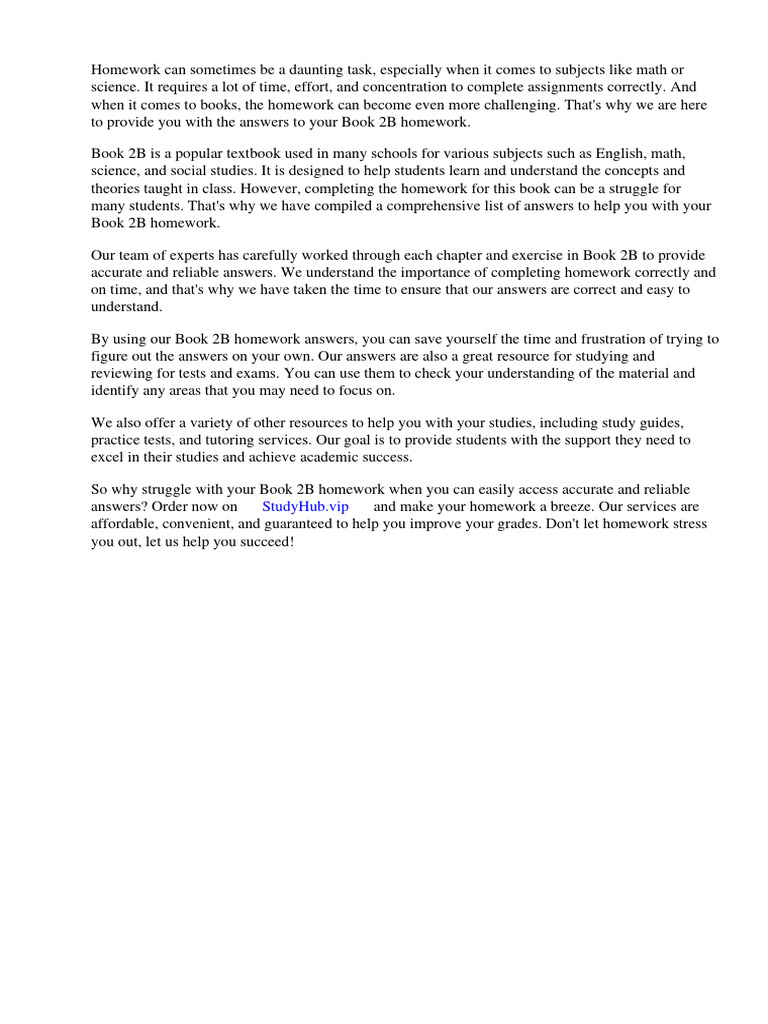 Homework can sometimes be a daunting task, especially when it comes to subjects like math or science. It requires a lot of time, effort, and concentration to complete assignments correctly. And when it comes to books, the homework can become even more challenging. That's why we are here to provide you with the answers to your Book 2B homework.

Book 2B is a popular textbook used in many schools for various subjects such as English, math, science, and social studies. It is designed to help students learn and understand the concepts and theories taught in class. However, completing the homework for this book can be a struggle for many students. That's why we have compiled a comprehensive list of answers to help you with your Book 2B homework.

Our team of experts has carefully worked through each chapter and exercise in Book 2B to provide accurate and reliable answers. We understand the importance of completing homework correctly and on time, and that's why we have taken the time to ensure that our answers are correct and easy to understand.

By using our Book 2B homework answers, you can save yourself the time and frustration of trying to figure out the answers on your own. Our answers are also a great resource for studying and reviewing for tests and exams. You can use them to check your understanding of the material and identify any areas that you may need to focus on.

We also offer a variety of other resources to help you with your studies, including study guides, practice tests, and tutoring services. Our goal is to provide students with the support they need to excel in their studies and achieve academic success.

So why struggle with your Book 2B homework when you can easily access accurate and reliable answers? Order now on StudyHub.vip and make your homework a breeze. Our services are affordable, convenient, and guaranteed to help you improve your grades. Don't let homework stress you out, let us help you succeed!